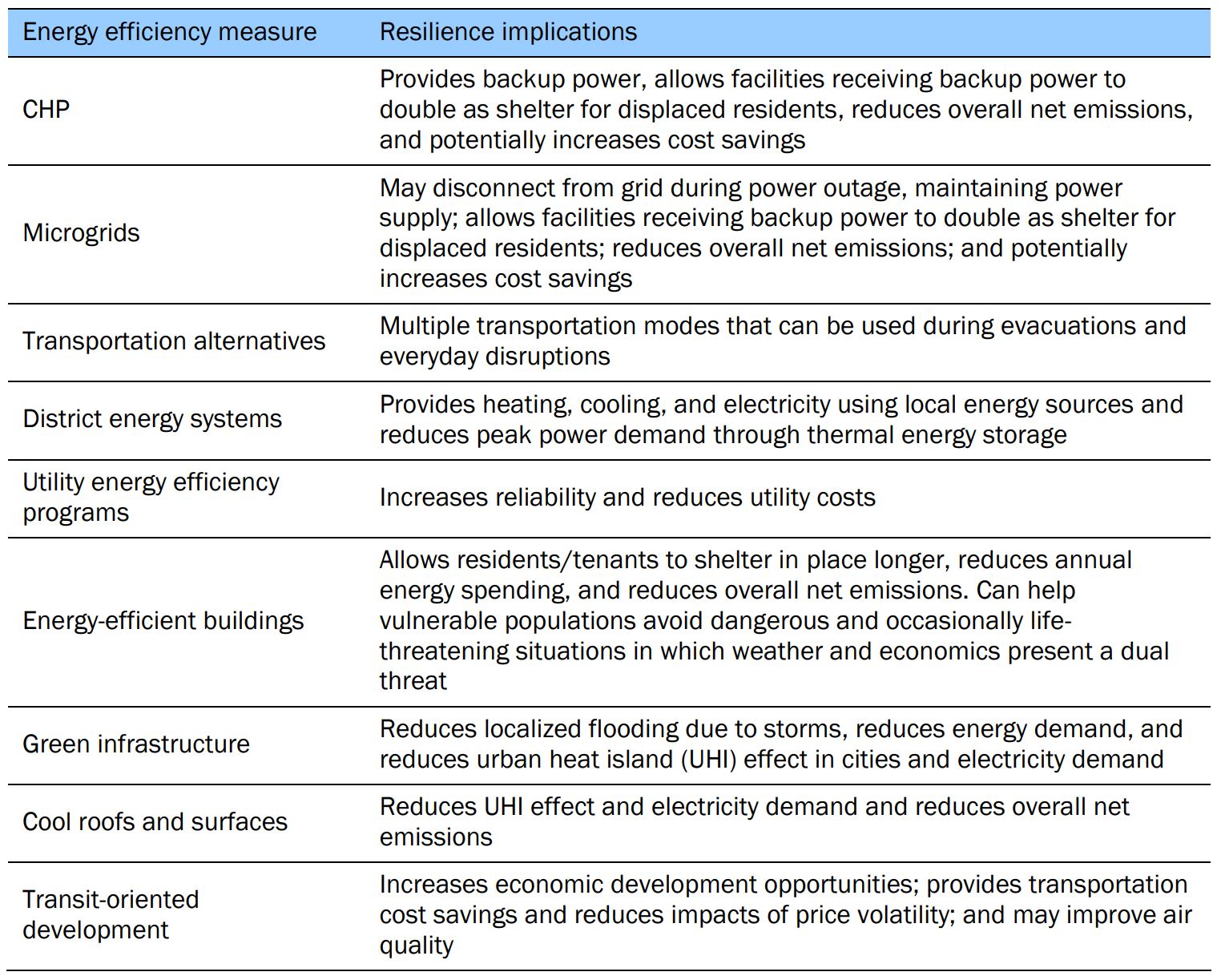 | Energy efficiency measure | Resilience implications |
|---|---|
| CHP | Provides backup power, allows facilities receiving backup power to double as shelter for displaced residents, reduces overall net emissions, and potentially increases cost savings |
| Microgrids | May disconnect from grid during power outage, maintaining power supply; allows facilities receiving backup power to double as shelter for displaced residents; reduces overall net emissions; and potentially increases cost savings |
| Transportation alternatives | Multiple transportation modes that can be used during evacuations and everyday disruptions |
| District energy systems | Provides heating, cooling, and electricity using local energy sources and reduces peak power demand through thermal energy storage |
| Utility energy efficiency programs | Increases reliability and reduces utility costs |
| Energy-efficient buildings | Allows residents/tenants to shelter in place longer, reduces annual energy spending, and reduces overall net emissions. Can help vulnerable populations avoid dangerous and occasionally life-threatening situations in which weather and economics present a dual threat |
| Green infrastructure | Reduces localized flooding due to storms, reduces energy demand, and reduces urban heat island (UHI) effect in cities and electricity demand |
| Cool roofs and surfaces | Reduces UHI effect and electricity demand and reduces overall net emissions |
| Transit-oriented development | Increases economic development opportunities; provides transportation cost savings and reduces impacts of price volatility; and may improve air quality |